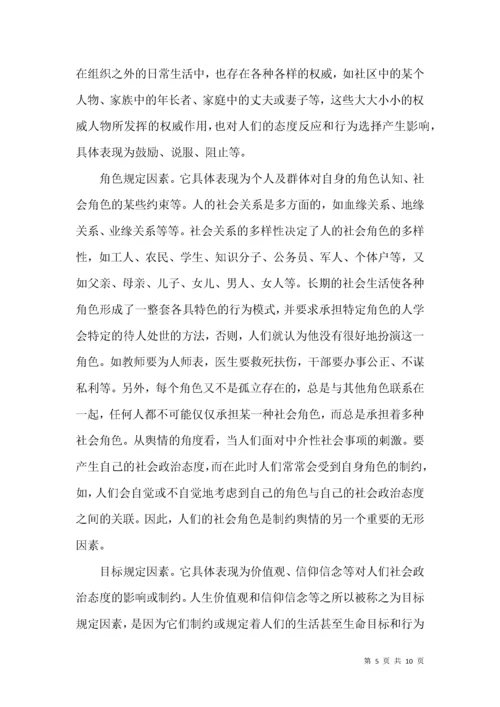 在组织之外的日常生活中，也存在各种各样的权威，如社区中的某个人物、家族中的年长者、家庭中的丈夫或妻子等，这些大大小小的权威人物所发挥的权威作用，也对人们的态度反应和行为选择产生影响，具体表现为鼓励、说服、阻止等。

角色规定因素。它具体表现为个人及群体对自身的角色认知、社会角色的某些约束等。人的社会关系是多方面的，如血缘关系、地缘关系、业缘关系等等。社会关系的多样性决定了人的社会角色的多样性，如工人、农民、学生、知识分子、公务员、军人、个体户等，又如父亲、母亲、儿子、女儿、男人、女人等。长期的社会生活使各种角色形成了一整套各具特色的行为模式，并要求承担特定角色的人学会特定的待人处世的方法，否则，人们就认为他没有很好地扮演这一角色。如教师要为人师表，医生要救死扶伤，干部要办事公正、不谋私利等。另外，每个角色又不是孤立存在的，总是与其他角色联系在一起，任何人都不可能仅仅承担某一种社会角色，而总是承担着多种社会角色。从舆情的角度看，当人们面对中介性社会事项的刺激。要产生自己的社会政治态度，而在此时人们常常会受到自身角色的制约，如，人们会自觉或不自觉地考虑到自己的角色与自己的社会政治态度之间的关联。因此，人们的社会角色是制约舆情的另一个重要的无形因素。

目标规定因素。它具体表现为价值观、信仰信念等对人们社会政治态度的影响或制约。人生价值观和信仰信念等之所以被称之为目标规定因素，是因为它们制约或规定着人们的生活甚至生命目标和行为

第 5 页 共 10 页